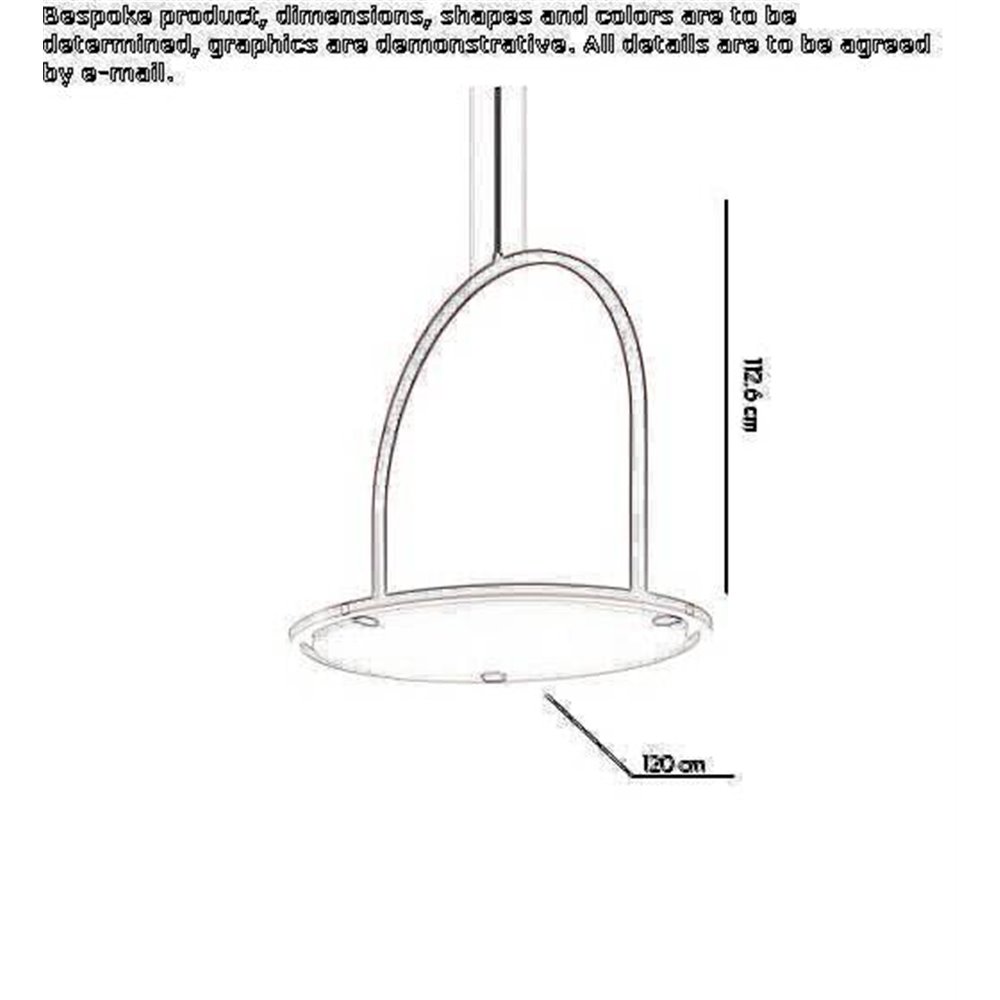 Bespoke product, dimensions, shapes and colors are to be determined, graphics are demonstrative. All details are to be agreed by e-mail.

112.6 cm

120 cm